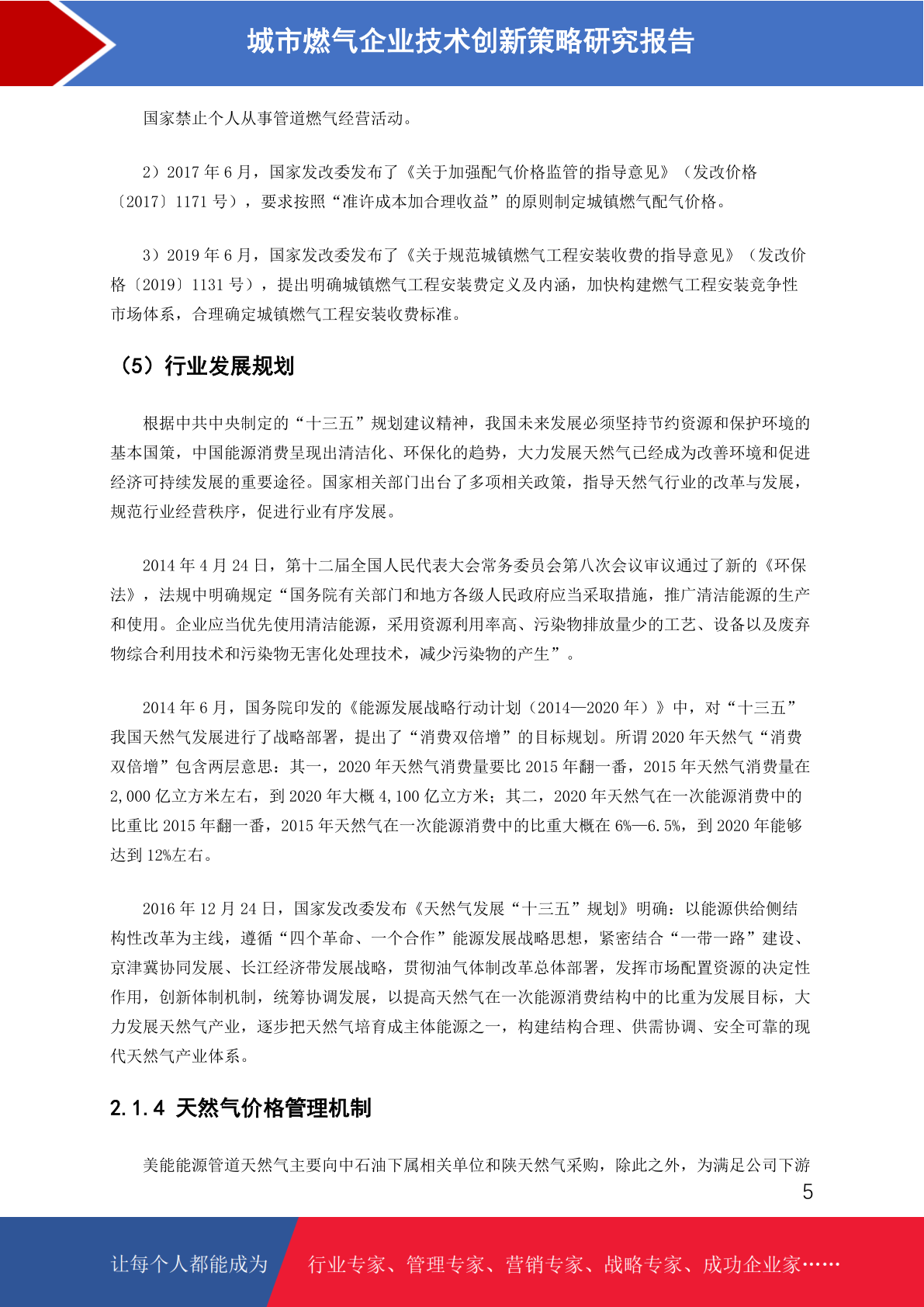 城市燃气企业技术创新策略研究报告

国家禁止个人从事管道燃气经营活动。

2）2017 年 6 月，国家发改委发布了《关于加强配气价格监管的指导意见》（发改价格〔2017〕1171 号），要求按照“准许成本加合理收益”的原则制定城镇燃气配气价格。

3）2019 年 6 月，国家发改委发布了《关于规范城镇燃气工程安装收费的指导意见》（发改价格〔2019〕1131 号），提出明确城镇燃气工程安装费定义及内涵，加快构建燃气工程安装竞争性市场体系，合理确定城镇燃气工程安装收费标准。

（5）行业发展规划

根据中共中央制定的“十三五”规划建议精神，我国未来发展必须坚持节约资源和保护环境的基本国策，中国能源消费呈现出清洁化、环保化的趋势，大力发展天然气已经成为改善环境和促进经济可持续发展的重要途径。国家相关部门出台了多项相关政策，指导天然气行业的改革与发展，规范行业经营秩序，促进行业有序发展。

2014 年 4 月 24 日，第十二届全国人民代表大会常务委员会第八次会议审议通过了新的《环保法》，法规中明确规定“国务院有关部门和地方各级人民政府应当采取措施，推广清洁能源的生产和使用。企业应当优先使用清洁能源，采用资源利用率高、污染物排放量少的工艺、设备以及废弃物综合利用技术和污染物无害化处理技术，减少污染物的产生”。

2014 年 6 月，国务院印发的《能源发展战略行动计划（2014—2020 年）》中，对“十三五”我国天然气发展进行了战略部署，提出了“消费双倍增”的目标规划。所谓 2020 年天然气“消费双倍增”包含两层意思：其一，2020 年天然气消费量要比 2015 年翻一番，2015 年天然气消费量在 2,000 亿立方米左右，到 2020 年大概 4,100 亿立方米；其二，2020 年天然气在一次能源消费中的比重比 2015 年翻一番，2015 年天然气在一次能源消费中的比重大概在 6%—6.5%，到 2020 年能够达到 12%左右。

2016 年 12 月 24 日，国家发改委发布《天然气发展“十三五”规划》明确：以能源供给侧结构性改革为主线，遵循“四个革命、一个合作”能源发展战略思想，紧密结合“一带一路”建设、京津冀协同发展、长江经济带发展战略，贯彻油气体制改革总体部署，发挥市场配置资源的决定性作用，创新体制机制，统筹协调发展，以提高天然气在一次能源消费结构中的比重为发展目标，大力发展天然气产业，逐步把天然气培育成主体能源之一，构建结构合理、供需协调、安全可靠的现代天然气产业体系。

2.1.4 天然气价格管理机制

美能能源管道天然气主要向中石油下属相关单位和陕天然气采购，除此之外，为满足公司下游

5

让每个人都能成为 行业专家、管理专家、营销专家、战略专家、成功企业家……